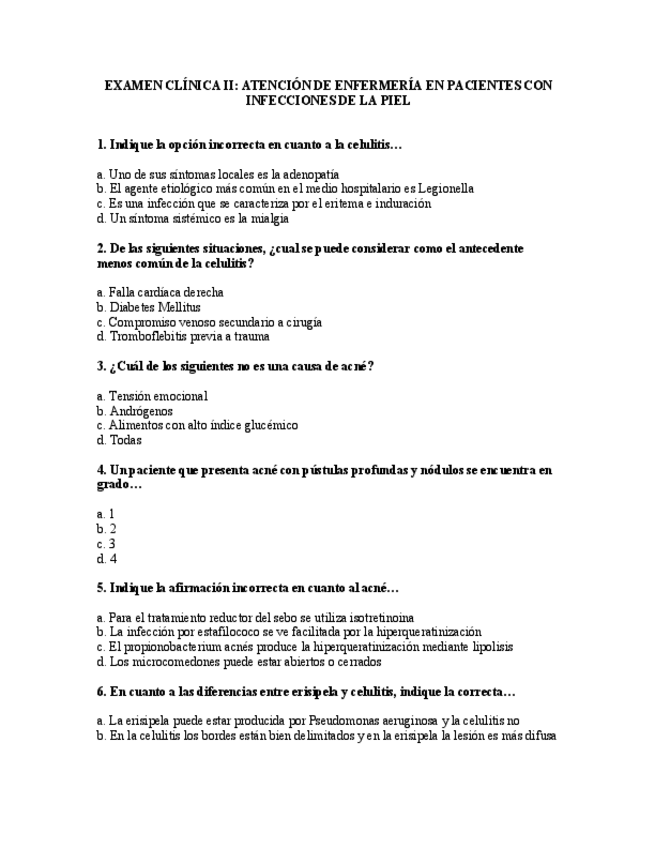 EXAMEN CLÍNICA II: ATENCIÓN DE ENFERMERÍA EN PACIENTES CON INFECCIONES DE LA PIEL

1. Indique la opción incorrecta en cuanto a la celulitis…

a. Uno de sus síntomas locales es la adenopatía
b. El agente etiológico más común en el medio hospitalario es Legionella
c. Es una infección que se caracteriza por el eritema e induración
d. Un síntoma sistémico es la mialgia

2. De las siguientes situaciones, ¿cual se puede considerar como el antecedente menos común de la celulitis?

a. Falla cardíaca derecha
b. Diabetes Mellitus
c. Compromiso venoso secundario a cirugía
d. Tromboflebitis previa a trauma

3. ¿Cuál de los siguientes no es una causa de acné?

a. Tensión emocional
b. Andrógenos
c. Alimentos con alto índice glucémico
d. Todas

4. Un paciente que presenta acné con pústulas profundas y nódulos se encuentra en grado…

a. 1
b. 2
c. 3
d. 4

5. Indique la afirmación incorrecta en cuanto al acné…

a. Para el tratamiento reductor del sebo se utiliza isotretinoina
b. La infección por estafilococo se ve facilitada por la hiperqueratinización
c. El propionobacterium acnés produce la hiperqueratinización mediante lipolisis
d. Los microcomedones puede estar abiertos o cerrados

6. En cuanto a las diferencias entre erisipela y celulitis, indique la correcta…

a. La erisipela puede estar producida por Pseudomonas aeruginosa y la celulitis no
b. En la celulitis los bordes están bien delimitados y en la erisipela la lesión es más difusa